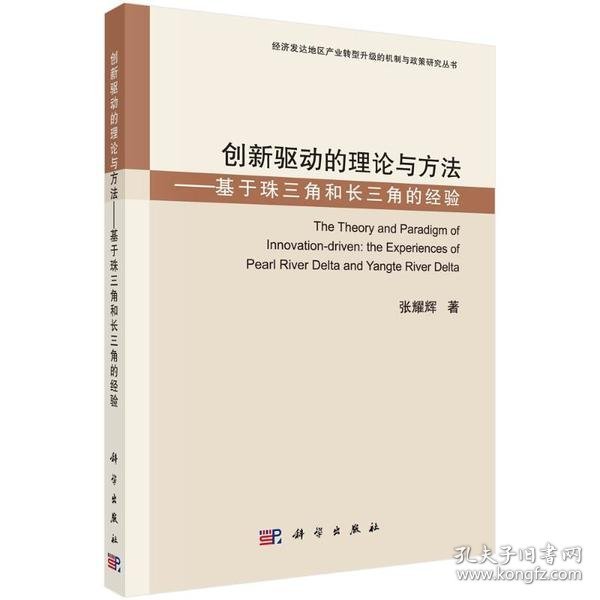 创新驱动的理论与方法——基于珠三角和长三角的经验

科学出版社

经济发达地区产业转型升级的机制与政策研究丛书

创新驱动的理论与方法
——基于珠三角和长三角的经验

The Theory and Paradigm of Innovation-driven: the Experiences of Pearl River Delta and Yangte River Delta

张耀辉 著

科学出版社

孔夫子旧书网
www.kongfz.com